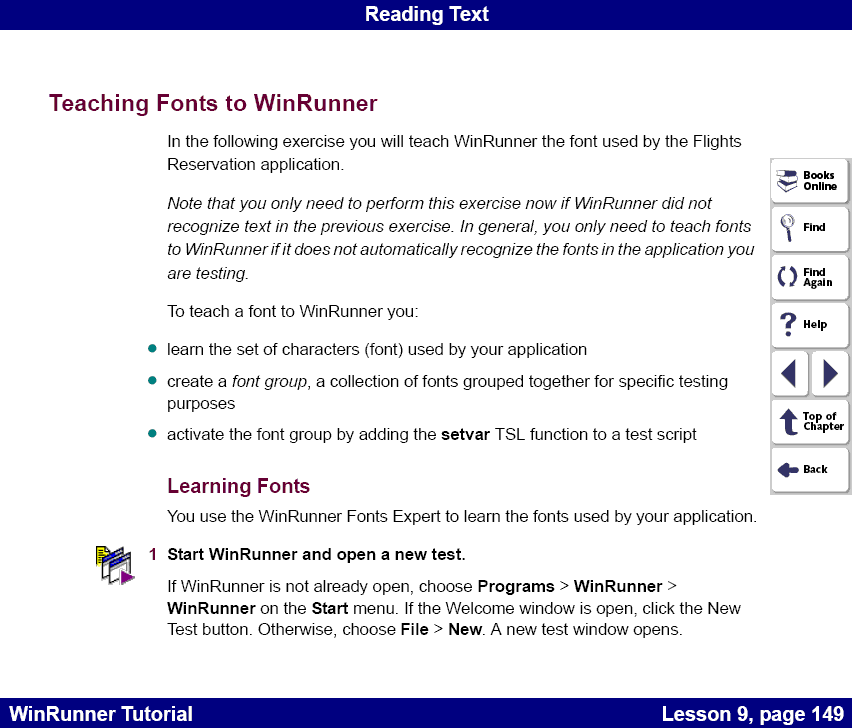 Reading Text

Teaching Fonts to WinRunner

In the following exercise you will teach WinRunner the font used by the Flights Reservation application.

Note that you only need to perform this exercise now if WinRunner did not recognize text in the previous exercise. In general, you only need to teach fonts to WinRunner if it does not automatically recognize the fonts in the application you are testing.

To teach a font to WinRunner you:

• learn the set of characters (font) used by your application
• create a font group, a collection of fonts grouped together for specific testing purposes
• activate the font group by adding the setvar TSL function to a test script

Learning Fonts

You use the WinRunner Fonts Expert to learn the fonts used by your application.

1 Start WinRunner and open a new test.

If WinRunner is not already open, choose Programs > WinRunner > WinRunner on the Start menu. If the Welcome window is open, click the New Test button. Otherwise, choose File > New. A new test window opens.

Books Online
Find
Find Again
Help
Top of Chapter
Back

WinRunner Tutorial
Lesson 9, page 149